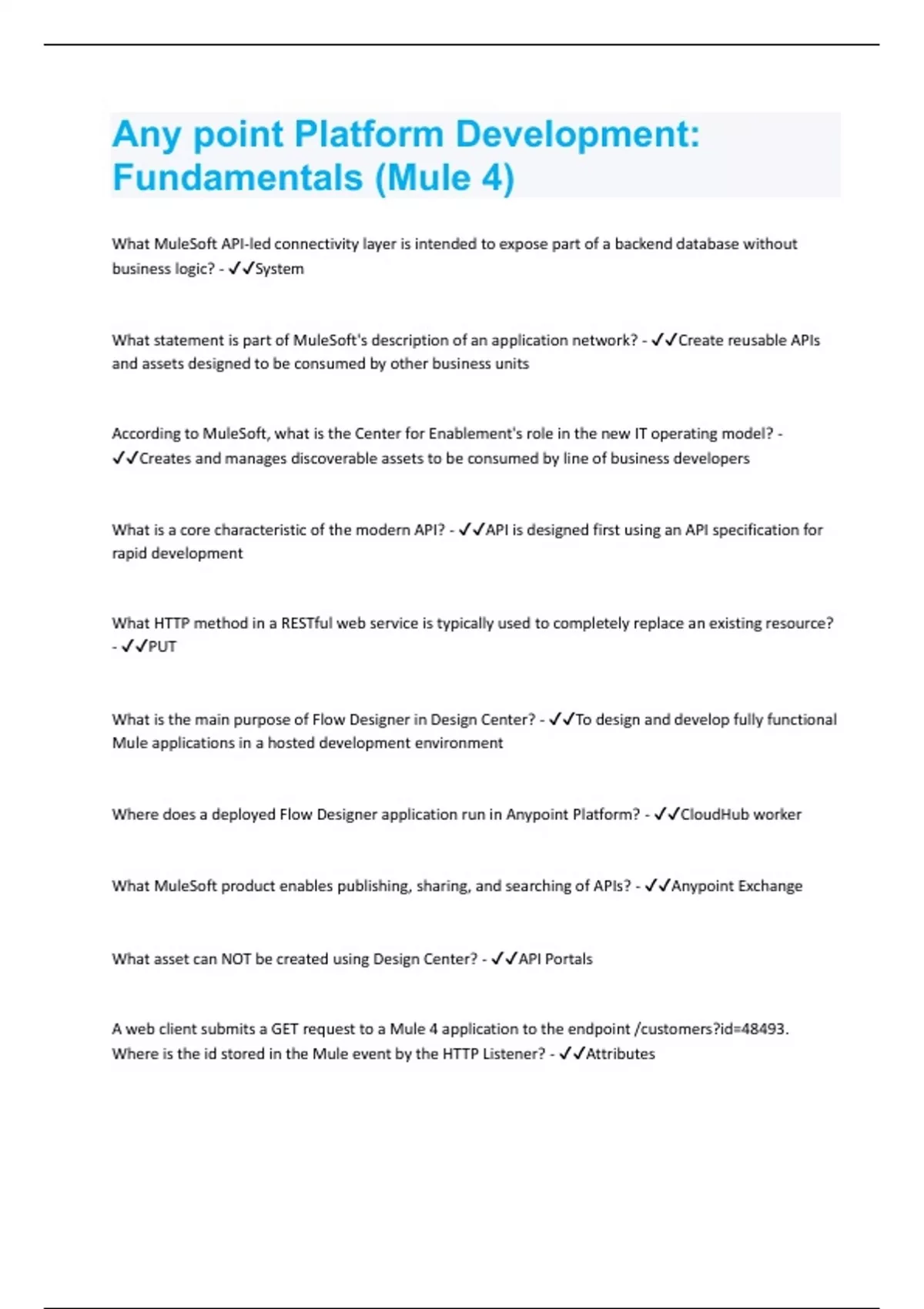 Any point Platform Development: Fundamentals (Mule 4)

What MuleSoft API-led connectivity layer is intended to expose part of a backend database without business logic? - ✓✓System

What statement is part of MuleSoft's description of an application network? - ✓✓Create reusable APIs and assets designed to be consumed by other business units

According to MuleSoft, what is the Center for Enablement's role in the new IT operating model? - ✓✓Creates and manages discoverable assets to be consumed by line of business developers

What is a core characteristic of the modern API? - ✓✓API is designed first using an API specification for rapid development

What HTTP method in a RESTful web service is typically used to completely replace an existing resource? - ✓✓PUT

What is the main purpose of Flow Designer in Design Center? - ✓✓To design and develop fully functional Mule applications in a hosted development environment

Where does a deployed Flow Designer application run in Anypoint Platform? - ✓✓CloudHub worker

What MuleSoft product enables publishing, sharing, and searching of APIs? - ✓✓Anypoint Exchange

What asset can NOT be created using Design Center? - ✓✓API Portals

A web client submits a GET request to a Mule 4 application to the endpoint /customers?id=48493. Where is the id stored in the Mule event by the HTTP Listener? - ✓✓Attributes